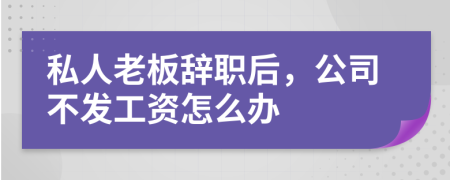 私人老板辞职后，公司不发工资怎么办